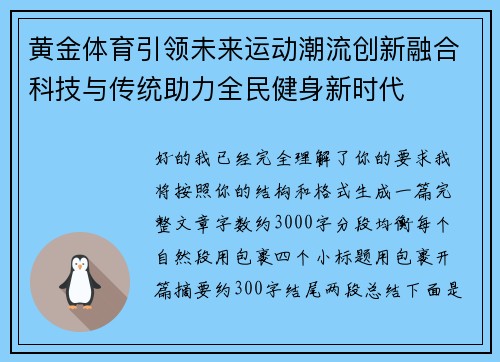 黄金体育引领未来运动潮流创新融合科技与传统助力全民健身新时代

好的我已经完全理解了你的要求我将按照你的结构和格式生成一篇完整文章字数约3000字分段均衡每个自然段用包裹四个小标题用包裹开篇摘要约300字结尾两段总结下面是